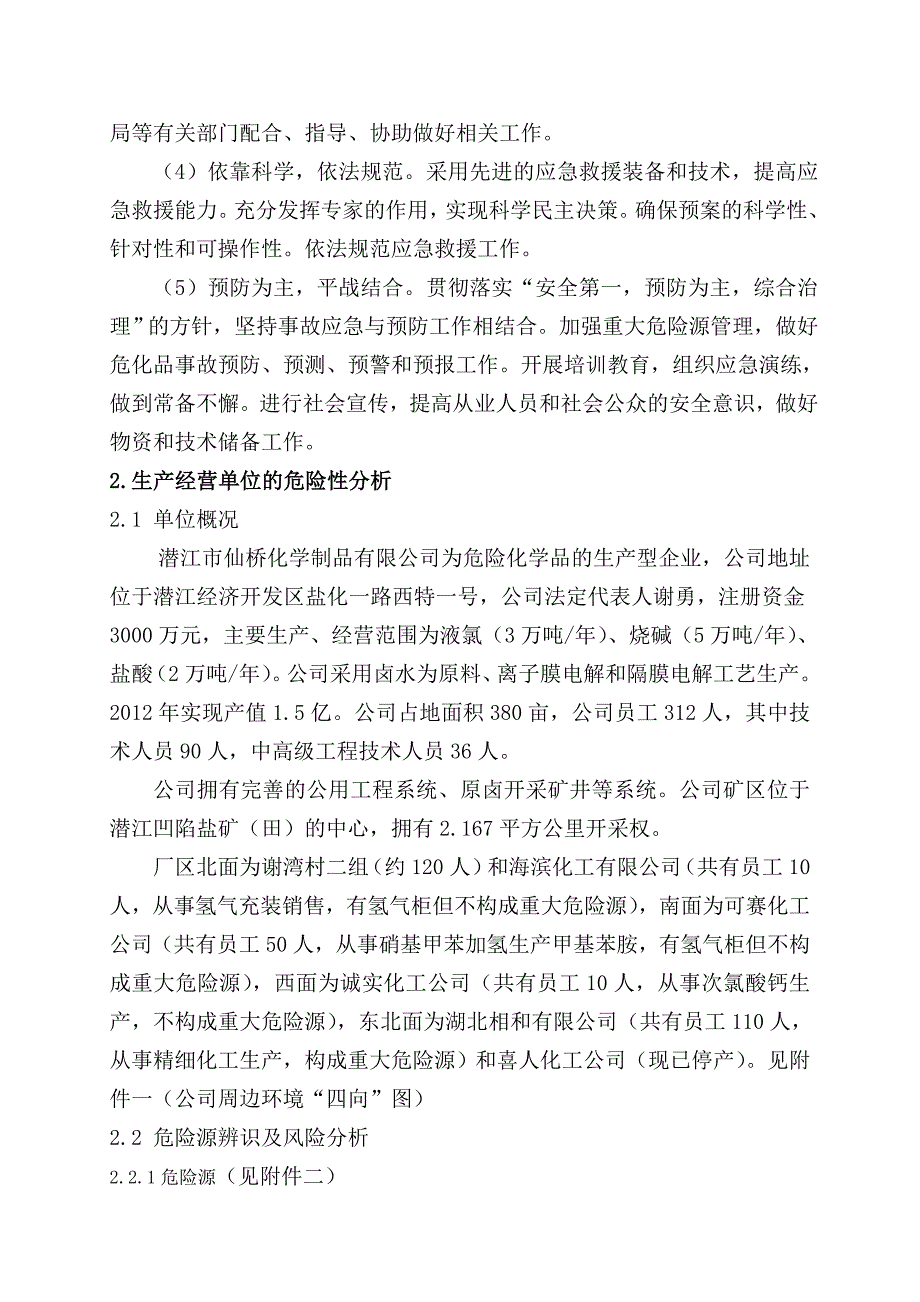 局等有关部门配合、指导、协助做好相关工作。

（4）依靠科学，依法规范。采用先进的应急救援装备和技术，提高应急救援能力。充分发挥专家的作用，实现科学民主决策。确保预案的科学性、针对性和可操作性。依法规范应急救援工作。

（5）预防为主，平战结合。贯彻落实“安全第一，预防为主，综合治理”的方针，坚持事故应急与预防工作相结合。加强重大危险源管理，做好危化品事故预防、预测、预警和预报工作。开展培训教育，组织应急演练，做到常备不懈。进行社会宣传，提高从业人员和社会公众的安全意识，做好物资和技术储备工作。

2.生产经营单位的危险性分析

2.1 单位概况

潜江市仙桥化学制品有限公司为危险化学品的生产型企业，公司地址位于潜江经济开发区盐化一路西特一号，公司法定代表人谢勇，注册资金3000万元，主要生产、经营范围为液氯（3万吨/年）、烧碱（5万吨/年）、盐酸（2万吨/年）。公司采用卤水为原料、离子膜电解和隔膜电解工艺生产。2012年实现产值1.5亿。公司占地面积380亩，公司员工312人，其中技术人员90人，中高级工程技术人员36人。

公司拥有完善的公用工程系统、原卤开采矿井等系统。公司矿区位于潜江凹陷盐矿（田）的中心，拥有2.167平方公里开采权。

厂区北面为谢湾村二组（约120人）和海滨化工有限公司（共有员工10人，从事氢气充装销售，有氢气柜但不构成重大危险源），南面为可赛化工公司（共有员工50人，从事硝基甲苯加氢生产甲基苯胺，有氢气柜但不构成重大危险源），西面为诚实化工公司（共有员工10人，从事次氯酸钙生产，不构成重大危险源），东北面为湖北相和有限公司（共有员工110人，从事精细化工生产，构成重大危险源）和喜人化工公司（现已停产）。见附件一（公司周边环境“四向”图）

2.2 危险源辨识及风险分析

2.2.1危险源（见附件二）